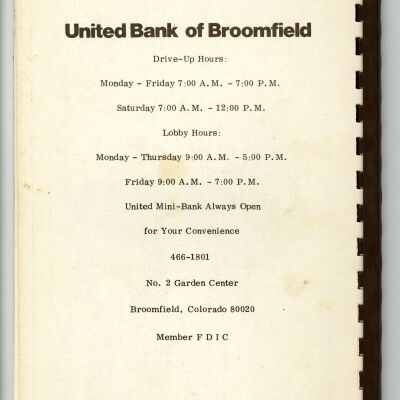 United Bank of Broomfield

Drive-Up Hours:

Monday - Friday 7:00 A.M. - 7:00 P.M.

Saturday 7:00 A.M. - 12:00 P.M.

Lobby Hours:

Monday - Thursday 9:00 A.M. - 5:00 P.M.

Friday 9:00 A.M. - 7:00 P.M.

United Mini-Bank Always Open

for Your Convenience

466-1801

No. 2 Garden Center

Broomfield, Colorado 80020

Member F D I C